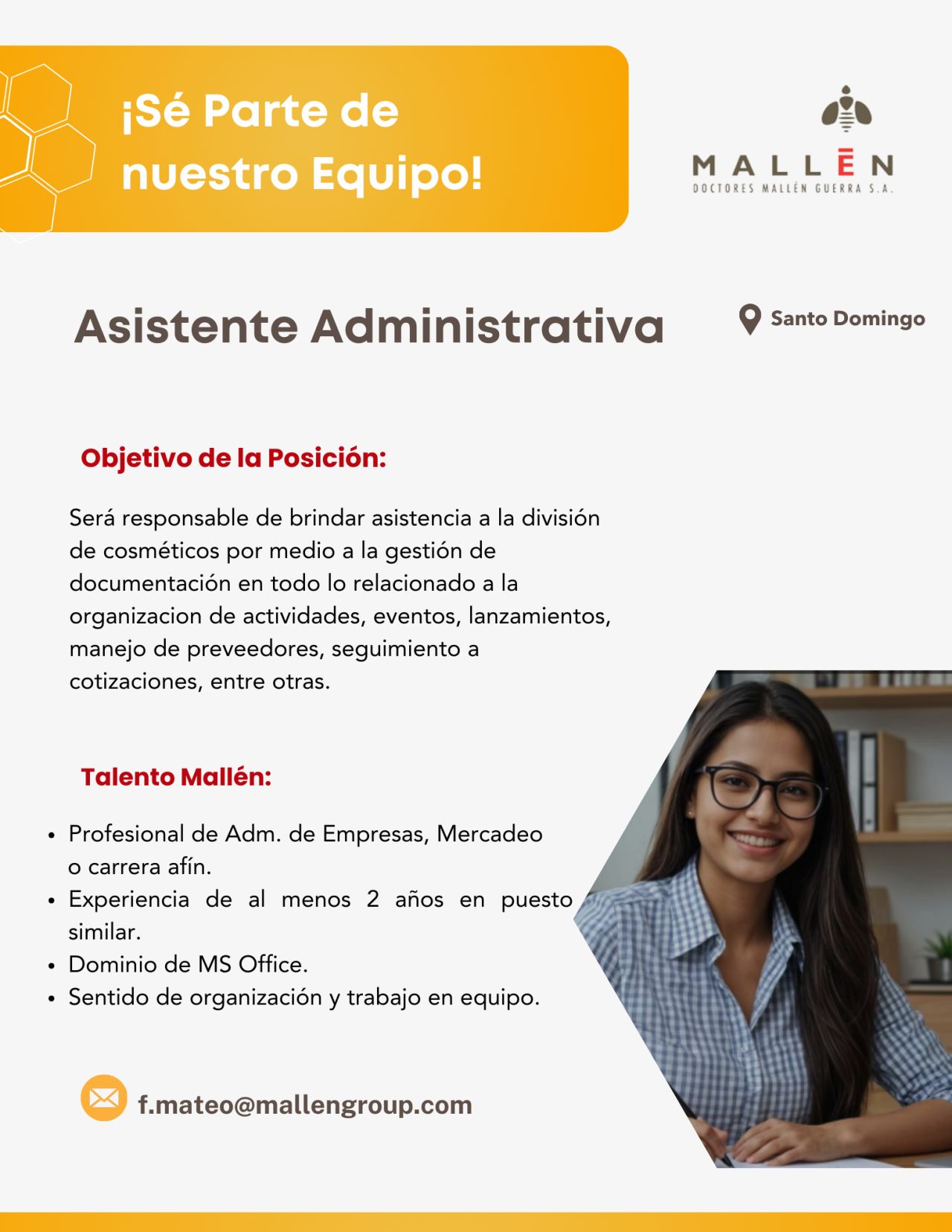 ¡Sé Parte de nuestro Equipo!

MALLĒN
DOCTORES MALLÉN GUERRA S.A.

Asistente Administrativa

Santo Domingo

Objetivo de la Posición:

Será responsable de brindar asistencia a la división de cosméticos por medio a la gestión de documentación en todo lo relacionado a la organizacion de actividades, eventos, lanzamientos, manejo de preveedores, seguimiento a cotizaciones, entre otras.

Talento Mallén:

• Profesional de Adm. de Empresas, Mercadeo o carrera afín.
• Experiencia de al menos 2 años en puesto similar.
• Dominio de MS Office.
• Sentido de organización y trabajo en equipo.

f.mateo@mallengroup.com